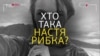 ХТО ТАКА НАСТЯ РИБКА?